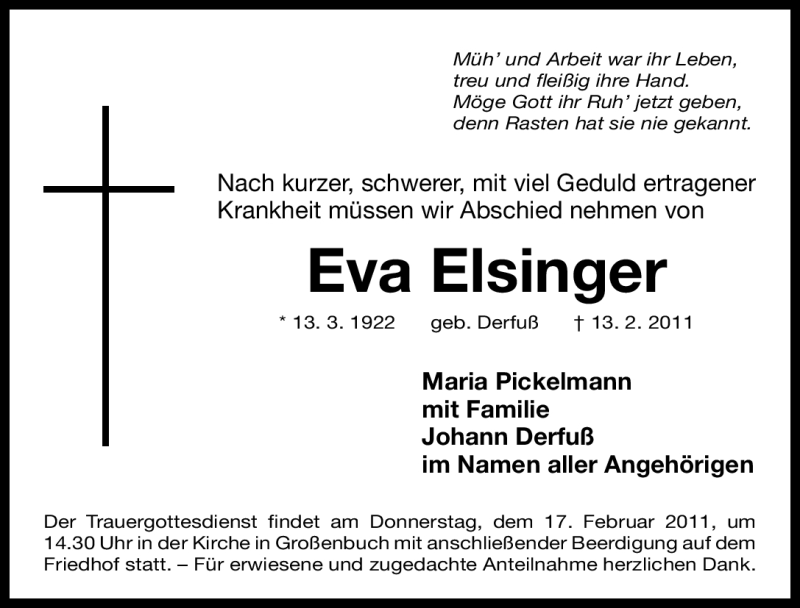 Müh' und Arbeit war ihr Leben,
treu und fleißig ihre Hand.
Möge Gott ihr Ruh' jetzt geben,
denn Rasten hat sie nie gekannt.

Nach kurzer, schwerer, mit viel Geduld ertragener Krankheit müssen wir Abschied nehmen von

Eva Elsinger

* 13. 3. 1922 geb. Derfuß † 13. 2. 2011

Maria Pickelmann
mit Familie
Johann Derfuß
im Namen aller Angehörigen

Der Trauergottesdienst findet am Donnerstag, dem 17. Februar 2011, um 14.30 Uhr in der Kirche in Großenbuch mit anschließender Beerdigung auf dem Friedhof statt. – Für erwiesene und zugedachte Anteilnahme herzlichen Dank.